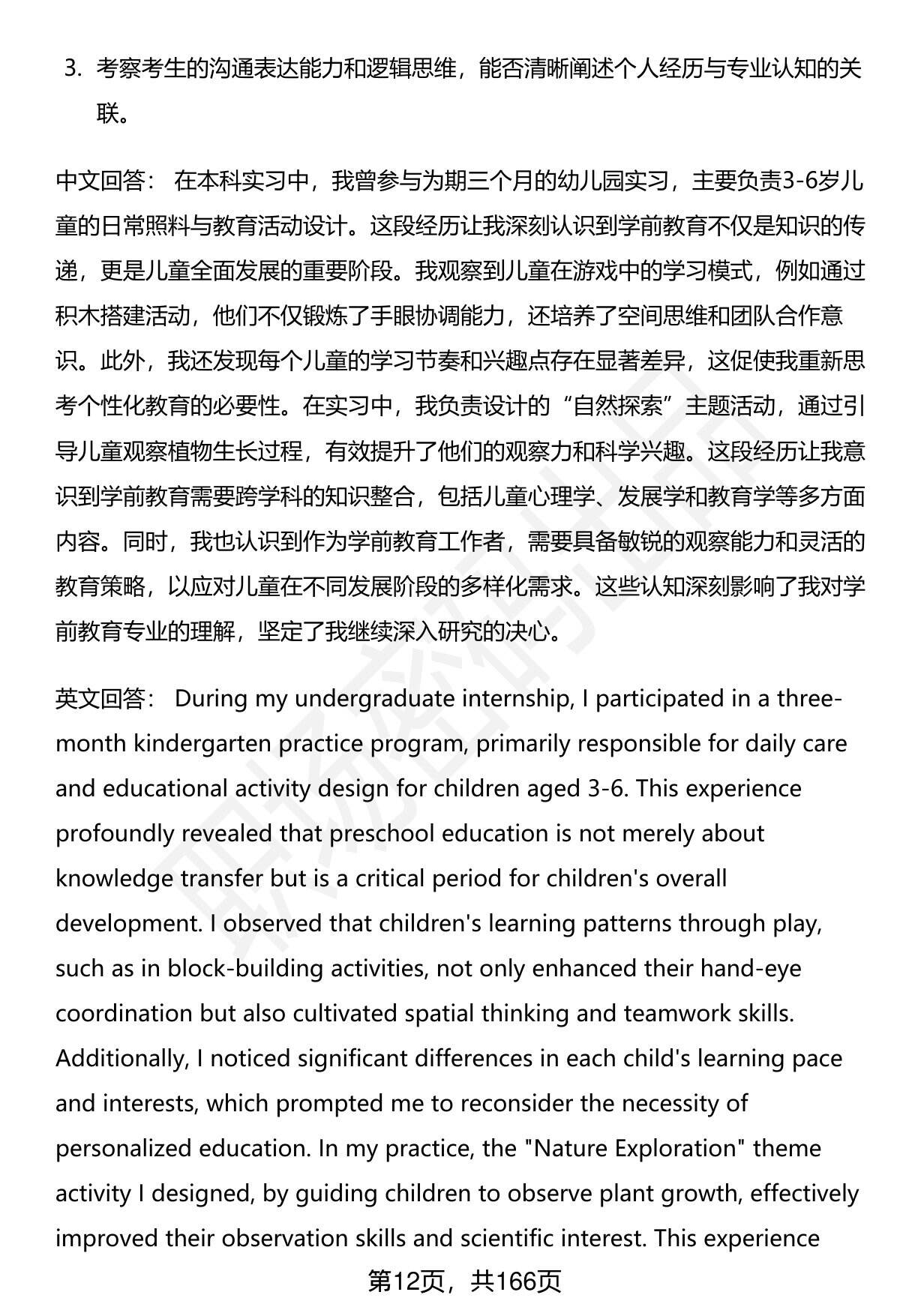 3. 考察考生的沟通表达能力和逻辑思维，能否清晰阐述个人经历与专业认知的关联。

中文回答： 在本科实习中，我曾参与为期三个月的幼儿园实习，主要负责3-6岁儿童的日常照料与教育活动设计。这段经历让我深刻认识到学前教育不仅是知识的传递，更是儿童全面发展的重要阶段。我观察到儿童在游戏中的学习模式，例如通过积木搭建活动，他们不仅锻炼了手眼协调能力，还培养了空间思维和团队合作意识。此外，我还发现每个儿童的学习节奏和兴趣点存在显著差异，这促使我重新思考个性化教育的必要性。在实习中，我负责设计的“自然探索”主题活动，通过引导儿童观察植物生长过程，有效提升了他们的观察力和科学兴趣。这段经历让我意识到学前教育需要跨学科的知识整合，包括儿童心理学、发展学和教育学等多方面内容。同时，我也认识到作为学前教育工作者，需要具备敏锐的观察能力和灵活的教育策略，以应对儿童在不同发展阶段的多样化需求。这些认知深刻影响了我对学前教育专业的理解，坚定了我继续深入研究的决心。

英文回答： During my undergraduate internship, I participated in a three-month kindergarten practice program, primarily responsible for daily care and educational activity design for children aged 3-6. This experience profoundly revealed that preschool education is not merely about knowledge transfer but is a critical period for children's overall development. I observed that children's learning patterns through play, such as in block-building activities, not only enhanced their hand-eye coordination but also cultivated spatial thinking and teamwork skills. Additionally, I noticed significant differences in each child's learning pace and interests, which prompted me to reconsider the necessity of personalized education. In my practice, the "Nature Exploration" theme activity I designed, by guiding children to observe plant growth, effectively improved their observation skills and scientific interest. This experience

第12页，共166页